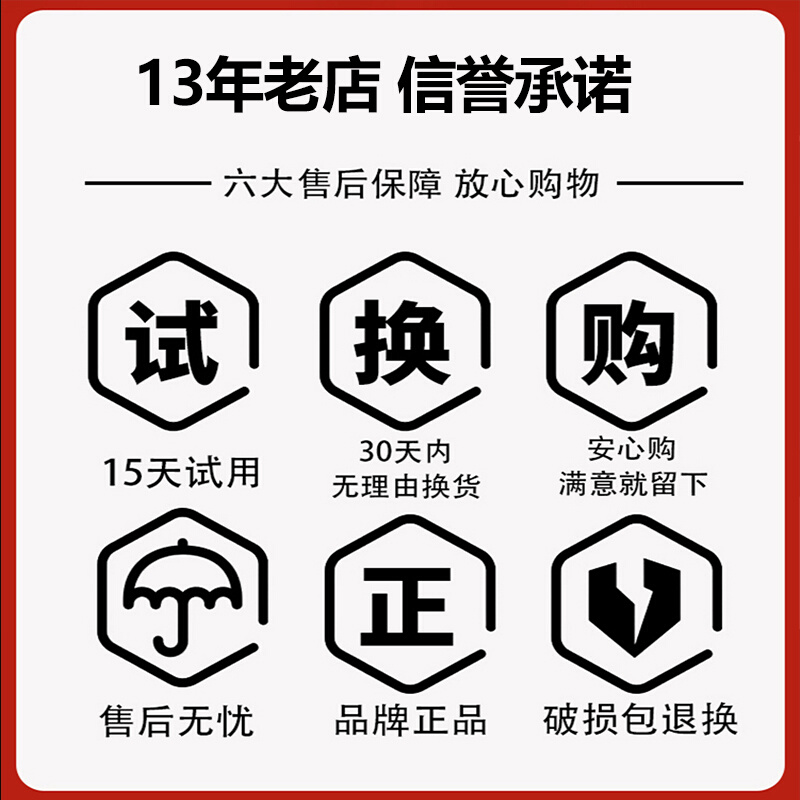 13年老店 信誉承诺

六大售后保障 放心购物

试

15天试用

换

30天内
无理由换货

购

安心购
满意就留下

售后无忧

正

品牌正品

破损包退换